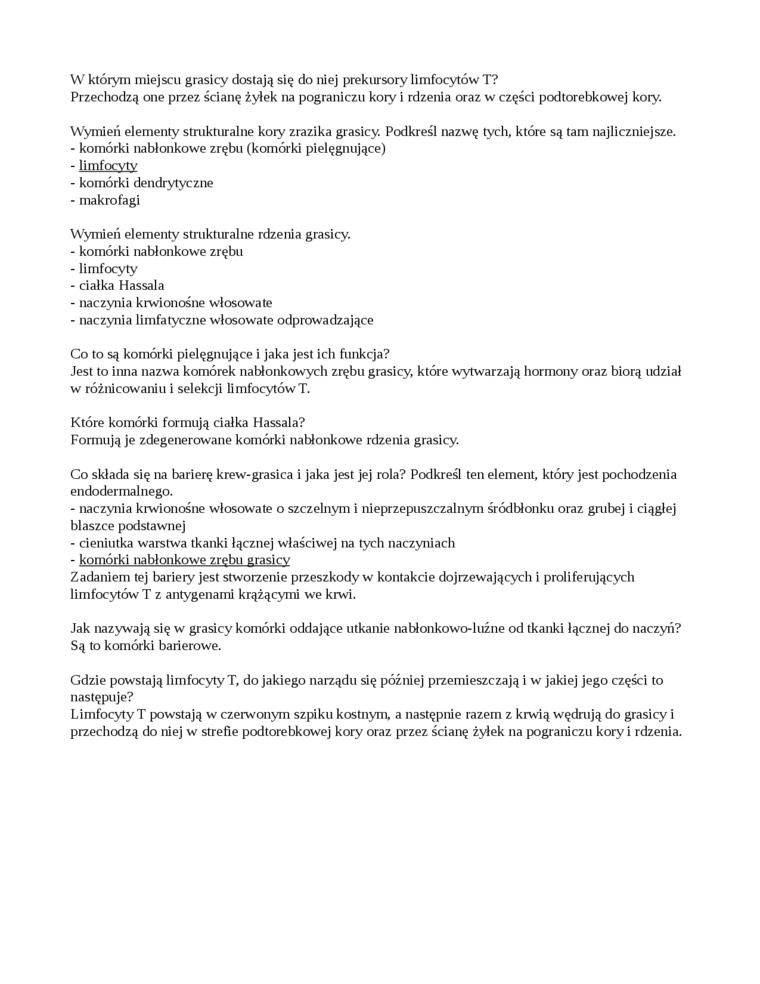 W którym miejscu grasicy dostają się do niej prekursory limfocytów T?
Przechodzą one przez ścianę żyłek na pograniczu kory i rdzenia oraz w części podtorebkowej kory.

Wymień elementy strukturalne kory zrazika grasicy. Podkreśl nazwę tych, które są tam najliczniejsze.
- komórki nabłonkowe zrębu (komórki pielęgnujące)
- limfocyty
- komórki dendrytyczne
- makrofagi

Wymień elementy strukturalne rdzenia grasicy.
- komórki nabłonkowe zrębu
- limfocyty
- ciałka Hassala
- naczynia krwionośne włosowate
- naczynia limfatyczne włosowate odprowadzające

Co to są komórki pielęgnujące i jaka jest ich funkcja?
Jest to inna nazwa komórek nabłonkowych zrębu grasicy, które wytwarzają hormony oraz biorą udział w różnicowaniu i selekcji limfocytów T.

Które komórki formują ciałka Hassala?
Formują je zdegenerowane komórki nabłonkowe rdzenia grasicy.

Co składa się na barierę krew-grasica i jaka jest jej rola? Podkreśl ten element, który jest pochodzenia endodermalnego.
- naczynia krwionośne włosowate o szczelnym i nieprzepuszczalnym śródbłonku oraz grubej i ciągłej blaszce podstawnej
- cieniutka warstwa tkanki łącznej właściwej na tych naczyniach
- komórki nabłonkowe zrębu grasicy
Zadaniem tej bariery jest stworzenie przeszkody w kontakcie dojrzewających i proliferujących limfocytów T z antygenami krążącymi we krwi.

Jak nazywają się w grasicy komórki oddające utkanie nabłonkowo-luźne od tkanki łącznej do naczyń?
Są to komórki barierowe.

Gdzie powstają limfocyty T, do jakiego narządu się później przemieszczają i w jakiej jego części to następuje?
Limfocyty T powstają w czerwonym szpiku kostnym, a następnie razem z krwią wędrują do grasicy i przechodzą do niej w strefie podtorebkowej kory oraz przez ścianę żyłek na pograniczu kory i rdzenia.